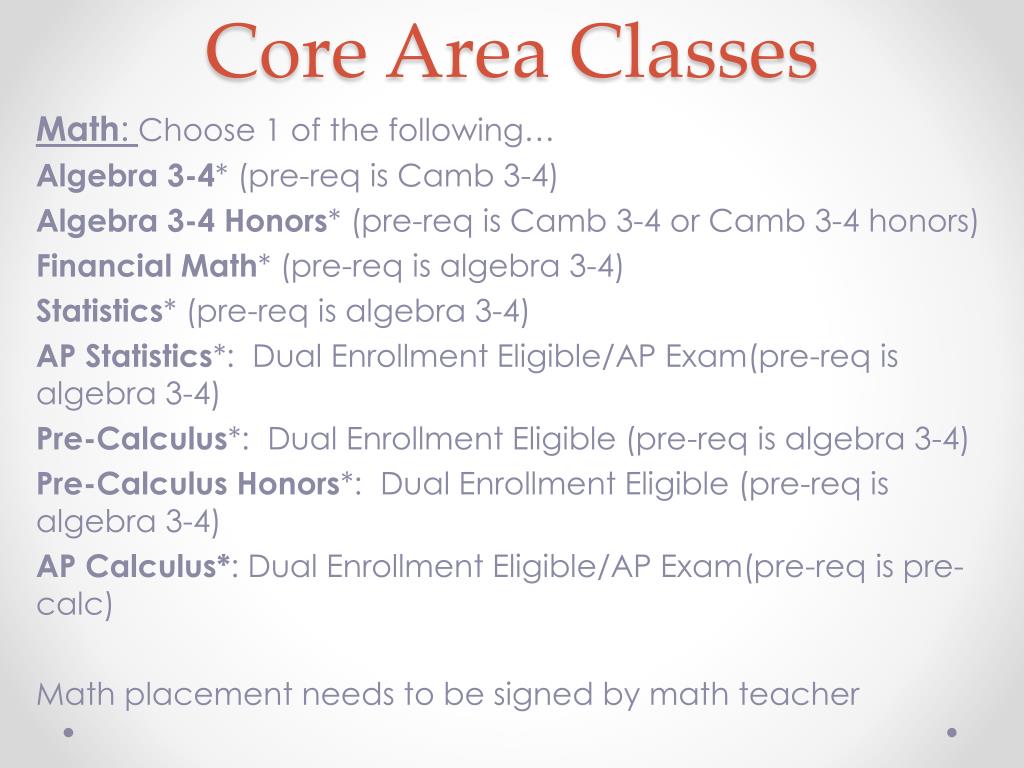 Core Area Classes

Math: Choose 1 of the following…

Algebra 3-4* (pre-req is Camb 3-4)

Algebra 3-4 Honors* (pre-req is Camb 3-4 or Camb 3-4 honors)

Financial Math* (pre-req is algebra 3-4)

Statistics* (pre-req is algebra 3-4)

AP Statistics*: Dual Enrollment Eligible/AP Exam(pre-req is algebra 3-4)

Pre-Calculus*: Dual Enrollment Eligible (pre-req is algebra 3-4)

Pre-Calculus Honors*: Dual Enrollment Eligible (pre-req is algebra 3-4)

AP Calculus*: Dual Enrollment Eligible/AP Exam(pre-req is pre-calc)

Math placement needs to be signed by math teacher